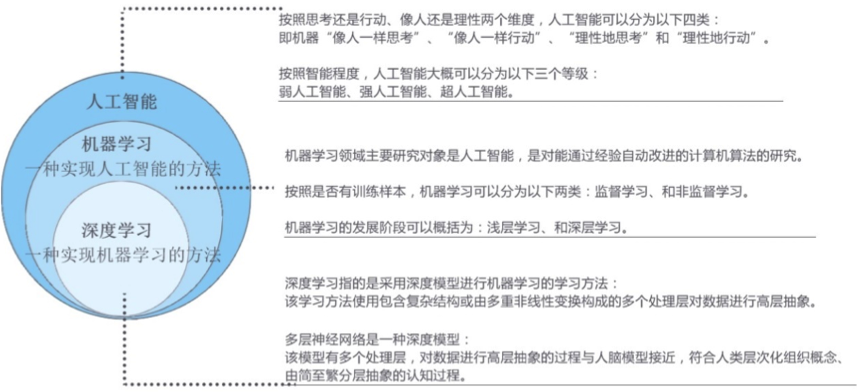 人工智能

机器学习
一种实现人工智能的方法

深度学习
一种实现机器学习的方法

按照思考还是行动、像人还是理性两个维度，人工智能可以分为以下四类：
即机器“像人一样思考”、“像人一样行动”、“理性地思考”和“理性地行动”。

按照智能程度，人工智能大概可以分为以下三个等级：
弱人工智能、强人工智能、超人工智能。

机器学习领域主要研究对象是人工智能，是对能通过经验自动改进的计算机算法的研究。

按照是否有训练样本，机器学习可以分为以下两类：监督学习、和非监督学习。

机器学习的发展阶段可以概括为：浅层学习、和深层学习。

深度学习指的是采用深度模型进行机器学习的学习方法：
该学习方法使用包含复杂结构或由多重非线性变换构成的多个处理层对数据进行高层抽象。

多层神经网络是一种深度模型：
该模型有多个处理层，对数据进行高层抽象的过程与人脑模型接近，符合人类层次化组织概念、由简至繁分层抽象的认知过程。